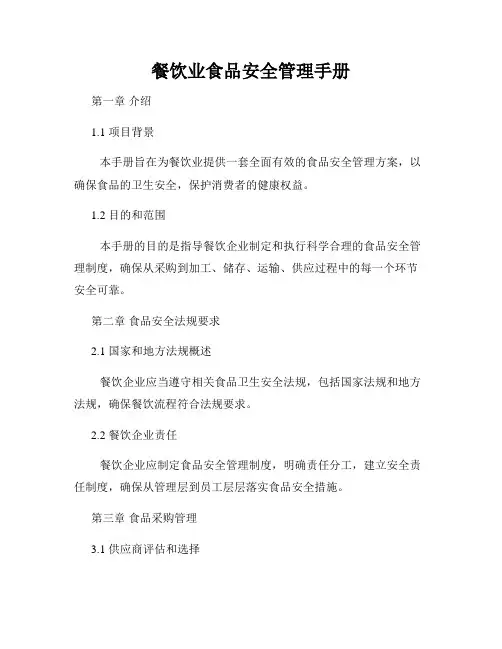 餐饮业食品安全管理手册

第一章 介绍

1.1 项目背景

本手册旨在为餐饮业提供一套全面有效的食品安全管理方案，以确保食品的卫生安全，保护消费者的健康权益。

1.2 目的和范围

本手册的目的是指导餐饮企业制定和执行科学合理的食品安全管理制度，确保从采购到加工、储存、运输、供应过程中的每一个环节安全可靠。

第二章 食品安全法规要求

2.1 国家和地方法规概述

餐饮企业应当遵守相关食品卫生安全法规，包括国家法规和地方法规，确保餐饮流程符合法规要求。

2.2 餐饮企业责任

餐饮企业应制定食品安全管理制度，明确责任分工，建立安全责任制度，确保从管理层到员工层层落实食品安全措施。

第三章 食品采购管理

3.1 供应商评估和选择